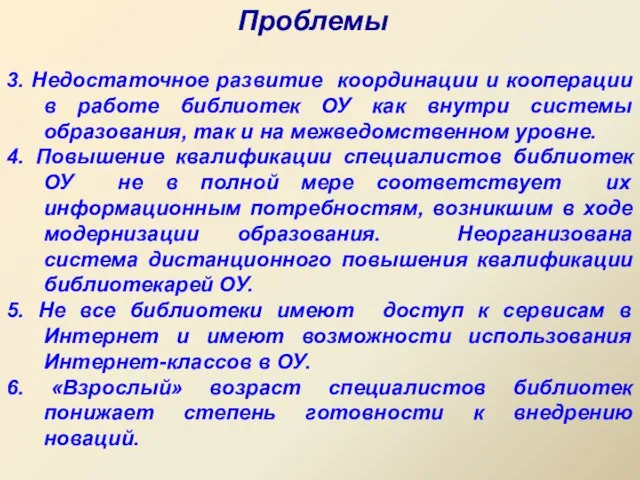 Проблемы

3. Недостаточное развитие координации и кооперации в работе библиотек ОУ как внутри системы образования, так и на межведомственном уровне.

4. Повышение квалификации специалистов библиотек ОУ не в полной мере соответствует их информационным потребностям, возникшим в ходе модернизации образования. Неорганизована система дистанционного повышения квалификации библиотекарей ОУ.

5. Не все библиотеки имеют доступ к сервисам в Интернет и имеют возможности использования Интернет-классов в ОУ.

6. «Взрослый» возраст специалистов библиотек понижает степень готовности к внедрению новаций.